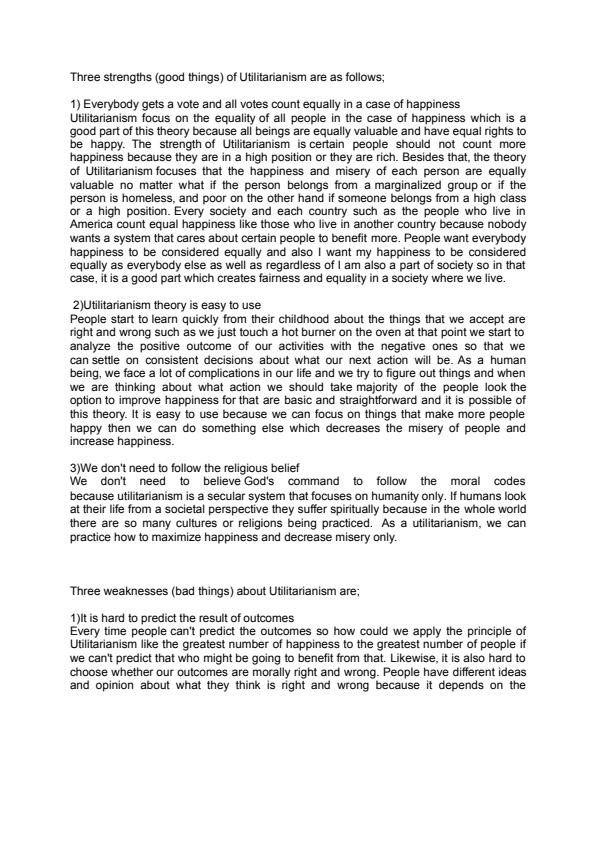 Three strengths (good things) of Utilitarianism are as follows;

1) Everybody gets a vote and all votes count equally in a case of happiness
Utilitarianism focus on the equality of all people in the case of happiness which is a good part of this theory because all beings are equally valuable and have equal rights to be happy. The strength of Utilitarianism is certain people should not count more happiness because they are in a high position or they are rich. Besides that, the theory of Utilitarianism focuses that the happiness and misery of each person are equally valuable no matter what if the person belongs from a marginalized group or if the person is homeless, and poor on the other hand if someone belongs from a high class or a high position. Every society and each country such as the people who live in America count equal happiness like those who live in another country because nobody wants a system that cares about certain people to benefit more. People want everybody happiness to be considered equally and also I want my happiness to be considered equally as everybody else as well as regardless of I am also a part of society so in that case, it is a good part which creates fairness and equality in a society where we live.

2)Utilitarianism theory is easy to use
People start to learn quickly from their childhood about the things that we accept are right and wrong such as we just touch a hot burner on the oven at that point we start to analyze the positive outcome of our activities with the negative ones so that we can settle on consistent decisions about what our next action will be. As a human being, we face a lot of complications in our life and we try to figure out things and when we are thinking about what action we should take majority of the people look the option to improve happiness for that are basic and straightforward and it is possible of this theory. It is easy to use because we can focus on things that make more people happy then we can do something else which decreases the misery of people and increase happiness.

3)We don't need to follow the religious belief
We don't need to believe God's command to follow the moral codes because utilitarianism is a secular system that focuses on humanity only. If humans look at their life from a societal perspective they suffer spiritually because in the whole world there are so many cultures or religions being practiced. As a utilitarianism, we can practice how to maximize happiness and decrease misery only.

Three weaknesses (bad things) about Utilitarianism are;

1)It is hard to predict the result of outcomes
Every time people can't predict the outcomes so how could we apply the principle of Utilitarianism like the greatest number of happiness to the greatest number of people if we can't predict that who might be going to benefit from that. Likewise, it is also hard to choose whether our outcomes are morally right and wrong. People have different ideas and opinion about what they think is right and wrong because it depends on the